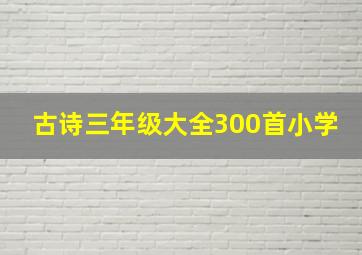 古诗三年级大全300首小学